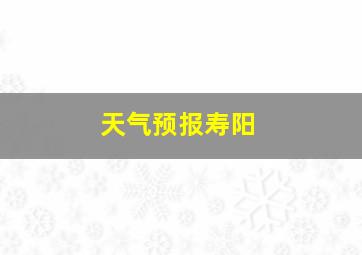 天气预报寿阳